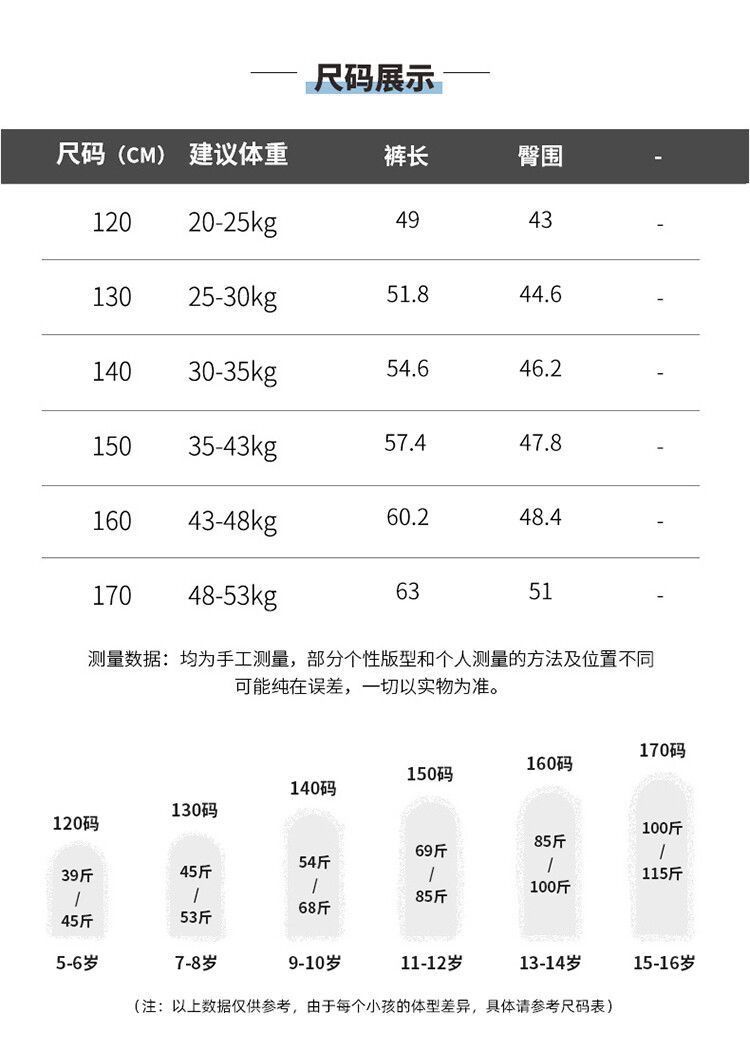 尺码展示

| 尺码（CM） | 建议体重 | 裤长 | 臀围 | - |
|---|---|---|---|---|
| 120 | 20-25kg | 49 | 43 | - |
| 130 | 25-30kg | 51.8 | 44.6 | - |
| 140 | 30-35kg | 54.6 | 46.2 | - |
| 150 | 35-43kg | 57.4 | 47.8 | - |
| 160 | 43-48kg | 60.2 | 48.4 | - |
| 170 | 48-53kg | 63 | 51 | - |

测量数据：均为手工测量，部分个性版型和个人测量的方法及位置不同可能纯在误差，一切以实物为准。

120码
39斤 / 45斤
5-6岁

130码
45斤 / 53斤
7-8岁

140码
54斤 / 68斤
9-10岁

150码
69斤 / 85斤
11-12岁

160码
85斤 / 100斤
13-14岁

170码
100斤 / 115斤
15-16岁

（注：以上数据仅供参考，由于每个小孩的体型差异，具体请参考尺码表）